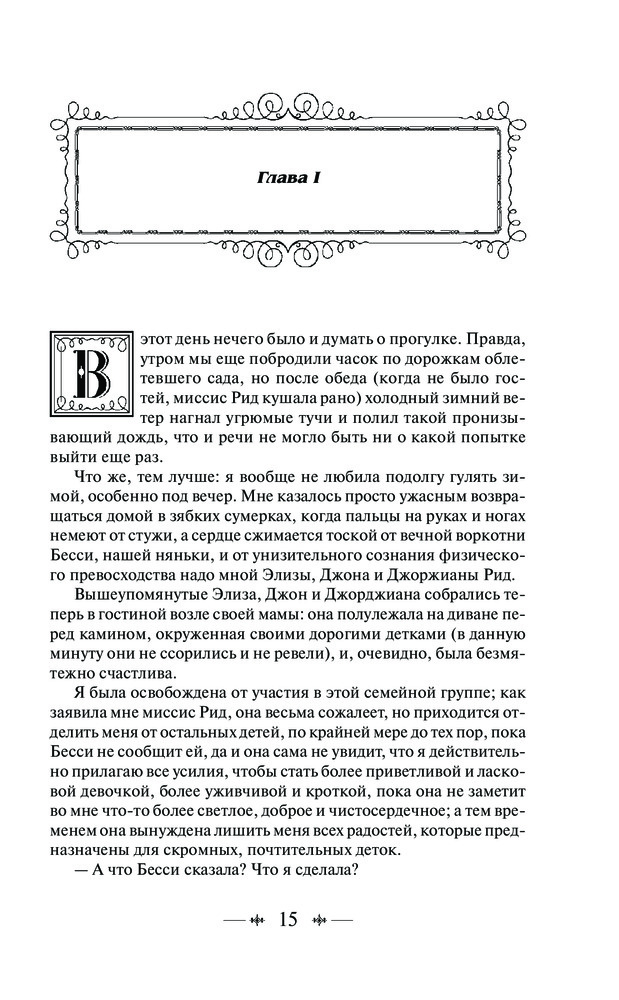 Глава I

В этот день нечего было и думать о прогулке. Правда, утром мы еще побродили часок по дорожкам облетевшего сада, но после обеда (когда не было гостей, миссис Рид кушала рано) холодный зимний ветер нагнал угрюмые тучи и полил такой пронизывающий дождь, что и речи не могло быть ни о какой попытке выйти еще раз.

Что же, тем лучше: я вообще не любила подолгу гулять зимой, особенно под вечер. Мне казалось просто ужасным возвращаться домой в зябких сумерках, когда пальцы на руках и ногах немеют от стужи, а сердце сжимается тоской от вечной воркотни Бесси, нашей няньки, и от унизительного сознания физического превосходства надо мной Элизы, Джона и Джоржианы Рид.

Вышеупомянутые Элиза, Джон и Джорджиана собрались теперь в гостиной возле своей мамы: она полулежала на диване перед камином, окруженная своими дорогими детками (в данную минуту они не ссорились и не ревели), и, очевидно, была безмятежно счастлива.

Я была освобождена от участия в этой семейной группе; как заявила мне миссис Рид, она весьма сожалеет, но приходится отделить меня от остальных детей, по крайней мере до тех пор, пока Бесси не сообщит ей, да и она сама не увидит, что я действительно прилагаю все усилия, чтобы стать более приветливой и ласковой девочкой, более уживчивой и кроткой, пока она не заметит во мне что-то более светлое, доброе и чистосердечное; а тем временем она вынуждена лишить меня всех радостей, которые предназначены для скромных, почтительных деток.

— А что Бесси сказала? Что я сделала?

15